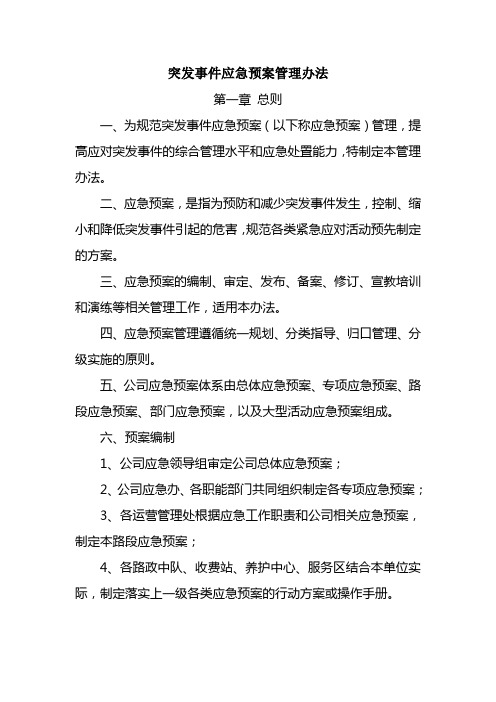 突发事件应急预案管理办法

第一章 总则

一、为规范突发事件应急预案（以下称应急预案）管理，提高应对突发事件的综合管理水平和应急处置能力，特制定本管理办法。

二、应急预案，是指为预防和减少突发事件发生，控制、缩小和降低突发事件引起的危害，规范各类紧急应对活动预先制定的方案。

三、应急预案的编制、审定、发布、备案、修订、宣教培训和演练等相关管理工作，适用本办法。

四、应急预案管理遵循统一规划、分类指导、归口管理、分级实施的原则。

五、公司应急预案体系由总体应急预案、专项应急预案、路段应急预案、部门应急预案，以及大型活动应急预案组成。

六、预案编制

1、公司应急领导组审定公司总体应急预案；

2、公司应急办、各职能部门共同组织制定各专项应急预案；

3、各运营管理处根据应急工作职责和公司相关应急预案，制定本路段应急预案；

4、各路政中队、收费站、养护中心、服务区结合本单位实际，制定落实上一级各类应急预案的行动方案或操作手册。